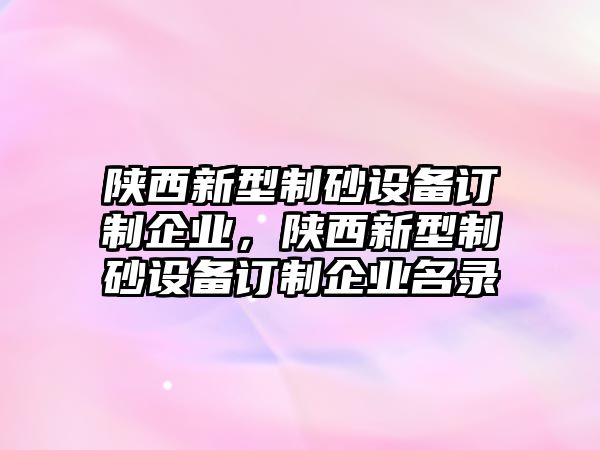 陕西新型制砂设备订制企业，陕西新型制砂设备订制企业名录